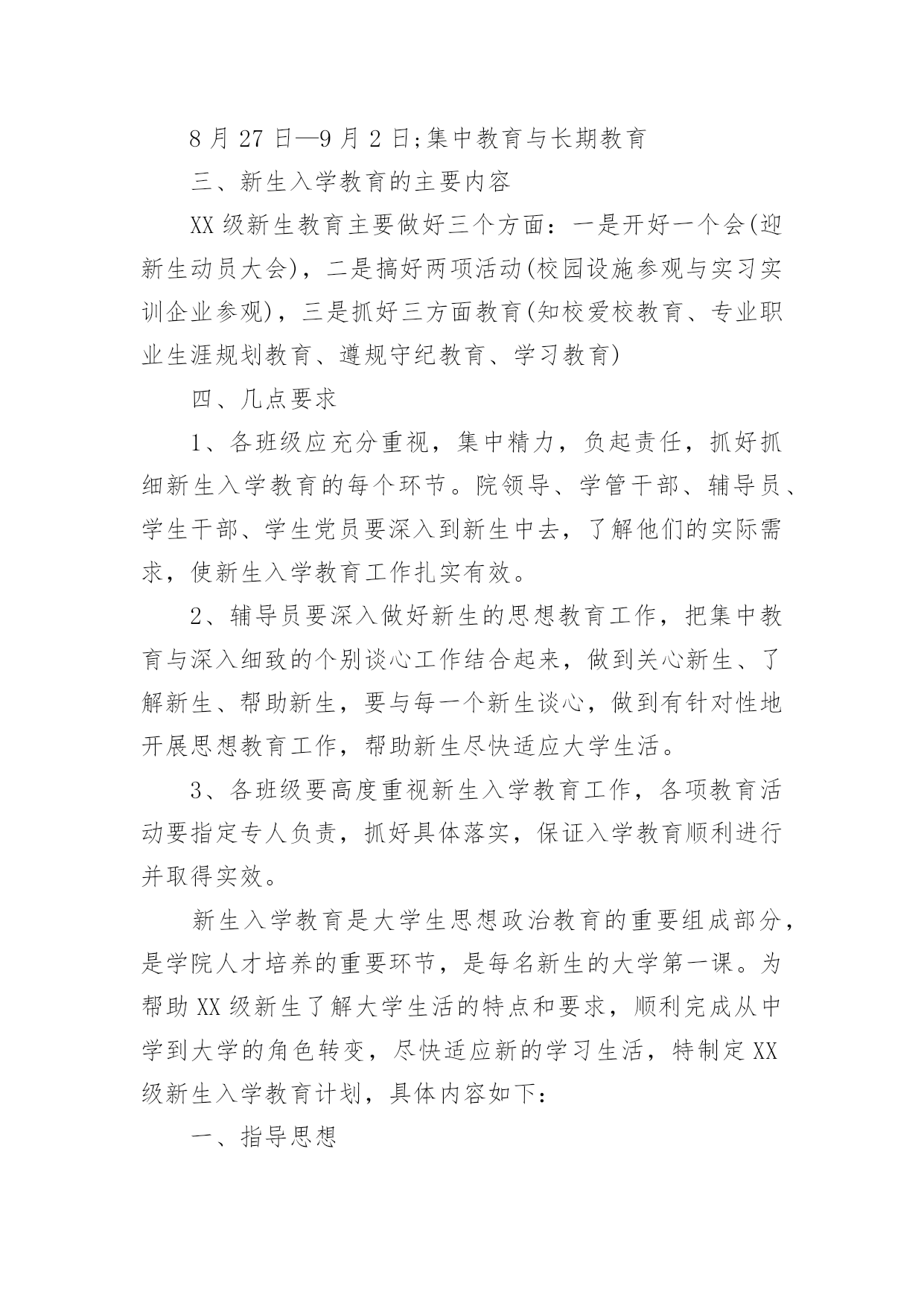 8 月 27 日—9 月 2 日;集中教育与长期教育

三、新生入学教育的主要内容

XX 级新生教育主要做好三个方面：一是开好一个会(迎新生动员大会)，二是搞好两项活动(校园设施参观与实习实训企业参观)，三是抓好三方面教育(知校爱校教育、专业职业生涯规划教育、遵规守纪教育、学习教育)

四、几点要求

1、各班级应充分重视，集中精力，负起责任，抓好抓细新生入学教育的每个环节。院领导、学管干部、辅导员、学生干部、学生党员要深入到新生中去，了解他们的实际需求，使新生入学教育工作扎实有效。

2、辅导员要深入做好新生的思想教育工作，把集中教育与深入细致的个别谈心工作结合起来，做到关心新生、了解新生、帮助新生，要与每一个新生谈心，做到有针对性地开展思想教育工作，帮助新生尽快适应大学生活。

3、各班级要高度重视新生入学教育工作，各项教育活动要指定专人负责，抓好具体落实，保证入学教育顺利进行并取得实效。

新生入学教育是大学生思想政治教育的重要组成部分，是学院人才培养的重要环节，是每名新生的大学第一课。为帮助 XX 级新生了解大学生活的特点和要求，顺利完成从中学到大学的角色转变，尽快适应新的学习生活，特制定 XX 级新生入学教育计划，具体内容如下：

一、指导思想